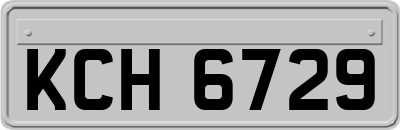 KCH 6729